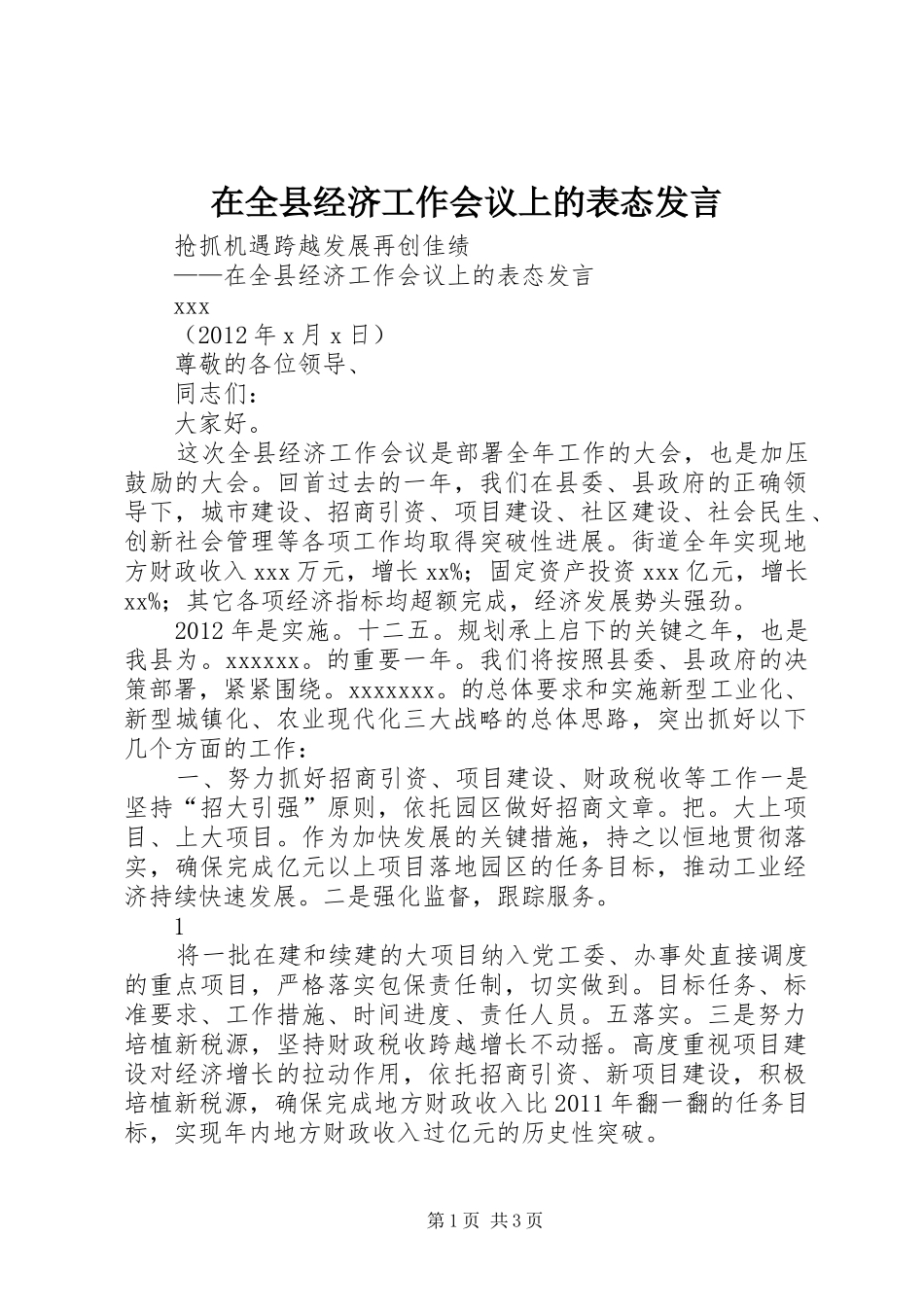 在全县经济工作会议上的表态发言

抢抓机遇跨越发展再创佳绩

——在全县经济工作会议上的表态发言

xxx

（2012年x月x日）

尊敬的各位领导、

同志们：

大家好。

这次全县经济工作会议是部署全年工作的大会，也是加压鼓励的大会。回首过去的一年，我们在县委、县政府的正确领导下，城市建设、招商引资、项目建设、社区建设、社会民生、创新社会管理等各项工作均取得突破性进展。街道全年实现地方财政收入xxx万元，增长xx%；固定资产投资xxx亿元，增长xx%；其它各项经济指标均超额完成，经济发展势头强劲。

2012年是实施。十二五。规划承上启下的关键之年，也是我县为。xxxxxx。的重要一年。我们将按照县委、县政府的决策部署，紧紧围绕。xxxxxxx。的总体要求和实施新型工业化、新型城镇化、农业现代化三大战略的总体思路，突出抓好以下几个方面的工作：

一、努力抓好招商引资、项目建设、财政税收等工作一是坚持“招大引强”原则，依托园区做好招商文章。把。大上项目、上大项目。作为加快发展的关键措施，持之以恒地贯彻落实，确保完成亿元以上项目落地园区的任务目标，推动工业经济持续快速发展。二是强化监督，跟踪服务。

1

将一批在建和续建的大项目纳入党工委、办事处直接调度的重点项目，严格落实包保责任制，切实做到。目标任务、标准要求、工作措施、时间进度、责任人员。五落实。三是努力培植新税源，坚持财政税收跨越增长不动摇。高度重视项目建设对经济增长的拉动作用，依托招商引资、新项目建设，积极培植新税源，确保完成地方财政收入比2011年翻一翻的任务目标，实现年内地方财政收入过亿元的历史性突破。

第1页 共3页